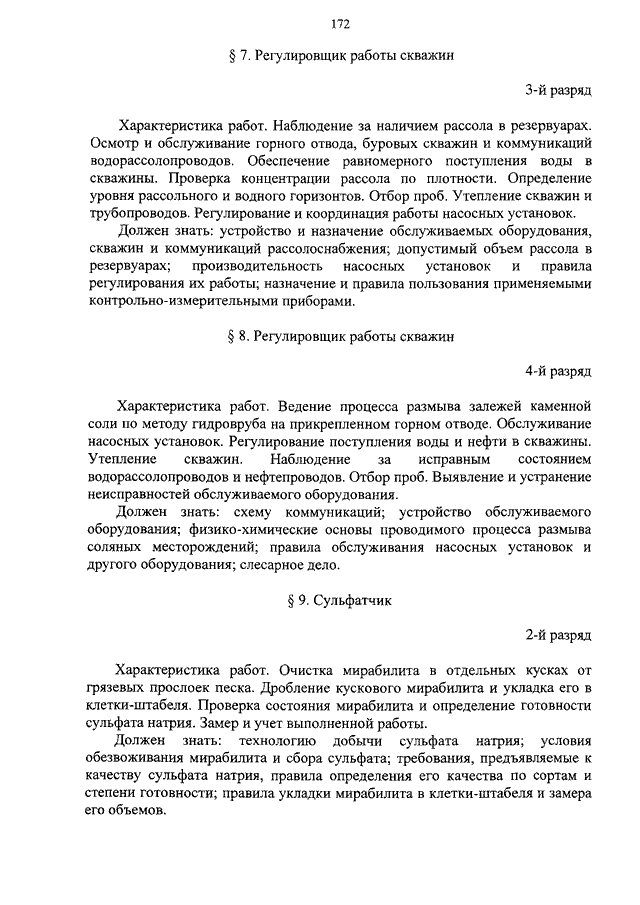 172

§ 7. Регулировщик работы скважин

3-й разряд

Характеристика работ. Наблюдение за наличием рассола в резервуарах. Осмотр и обслуживание горного отвода, буровых скважин и коммуникаций водорассолопроводов. Обеспечение равномерного поступления воды в скважины. Проверка концентрации рассола по плотности. Определение уровня рассольного и водного горизонтов. Отбор проб. Утепление скважин и трубопроводов. Регулирование и координация работы насосных установок.

Должен знать: устройство и назначение обслуживаемых оборудования, скважин и коммуникаций рассолоснабжения; допустимый объем рассола в резервуарах; производительность насосных установок и правила регулирования их работы; назначение и правила пользования применяемыми контрольно-измерительными приборами.

§ 8. Регулировщик работы скважин

4-й разряд

Характеристика работ. Ведение процесса размыва залежей каменной соли по методу гидровруба на прикрепленном горном отводе. Обслуживание насосных установок. Регулирование поступления воды и нефти в скважины. Утепление скважин. Наблюдение за исправным состоянием водорассолопроводов и нефтепроводов. Отбор проб. Выявление и устранение неисправностей обслуживаемого оборудования.

Должен знать: схему коммуникаций; устройство обслуживаемого оборудования; физико-химические основы проводимого процесса размыва соляных месторождений; правила обслуживания насосных установок и другого оборудования; слесарное дело.

§ 9. Сульфатчик

2-й разряд

Характеристика работ. Очистка мирабилита в отдельных кусках от грязевых прослоек песка. Дробление кускового мирабилита и укладка его в клетки-штабеля. Проверка состояния мирабилита и определение готовности сульфата натрия. Замер и учет выполненной работы.

Должен знать: технологию добычи сульфата натрия; условия обезвоживания мирабилита и сбора сульфата; требования, предъявляемые к качеству сульфата натрия, правила определения его качества по сортам и степени готовности; правила укладки мирабилита в клетки-штабеля и замера его объемов.